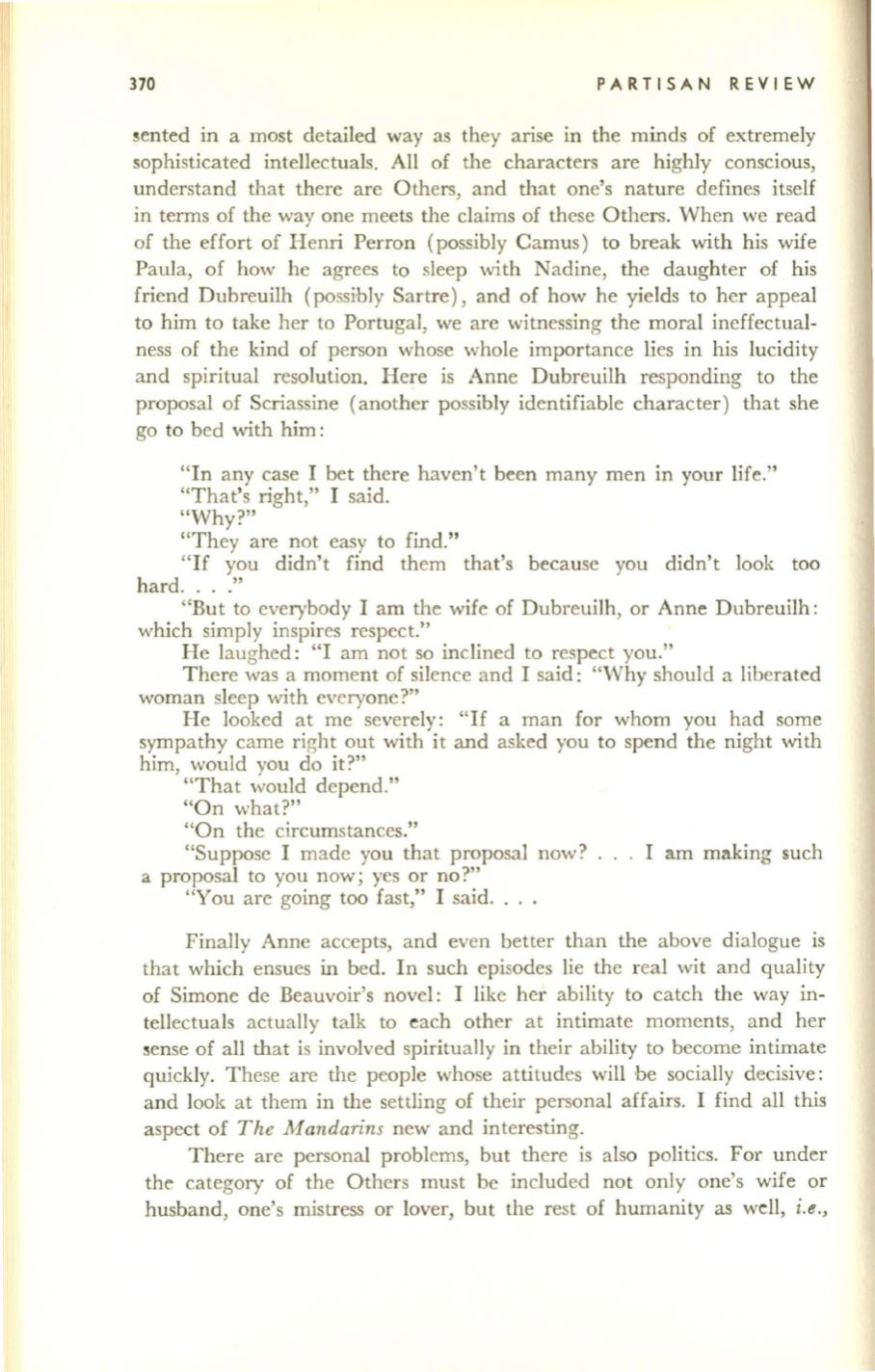 370 PARTISAN REVIEW

sented in a most detailed way as they arise in the minds of extremely sophisticated intellectuals. All of the characters are highly conscious, understand that there are Others, and that one's nature defines itself in terms of the way one meets the claims of these Others. When we read of the effort of Henri Perron (possibly Camus) to break with his wife Paula, of how he agrees to sleep with Nadine, the daughter of his friend Dubreuilh (possibly Sartre), and of how he yields to her appeal to him to take her to Portugal, we are witnessing the moral ineffectualness of the kind of person whose whole importance lies in his lucidity and spiritual resolution. Here is Anne Dubreuilh responding to the proposal of Scriassine (another possibly identifiable character) that she go to bed with him:

"In any case I bet there haven't been many men in your life."
"That's right," I said.
"Why?"
"They are not easy to find."
"If you didn't find them that's because you didn't look too hard. . . ."
"But to everybody I am the wife of Dubreuilh, or Anne Dubreuilh: which simply inspires respect."
He laughed: "I am not so inclined to respect you."
There was a moment of silence and I said: "Why should a liberated woman sleep with everyone?"
He looked at me severely: "If a man for whom you had some sympathy came right out with it and asked you to spend the night with him, would you do it?"
"That would depend."
"On what?"
"On the circumstances."
"Suppose I made you that proposal now? . . . I am making such a proposal to you now; yes or no?"
"You are going too fast," I said. . . .

Finally Anne accepts, and even better than the above dialogue is that which ensues in bed. In such episodes lie the real wit and quality of Simone de Beauvoir's novel: I like her ability to catch the way intellectuals actually talk to each other at intimate moments, and her sense of all that is involved spiritually in their ability to become intimate quickly. These are the people whose attitudes will be socially decisive: and look at them in the settling of their personal affairs. I find all this aspect of The Mandarins new and interesting.

There are personal problems, but there is also politics. For under the category of the Others must be included not only one's wife or husband, one's mistress or lover, but the rest of humanity as well, i.e.,